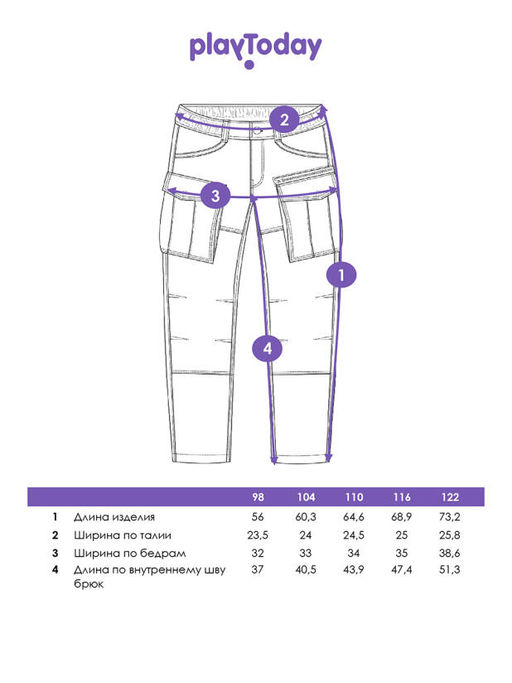 playToday

2

3

1

4

| | | 98 | 104 | 110 | 116 | 122 |
|---|---|---|---|---|---|---|
| 1 | Длина изделия | 56 | 60,3 | 64,6 | 68,9 | 73,2 |
| 2 | Ширина по талии | 23,5 | 24 | 24,5 | 25 | 25,8 |
| 3 | Ширина по бедрам | 32 | 33 | 34 | 35 | 38,6 |
| 4 | Длина по внутреннему шву брюк | 37 | 40,5 | 43,9 | 47,4 | 51,3 |